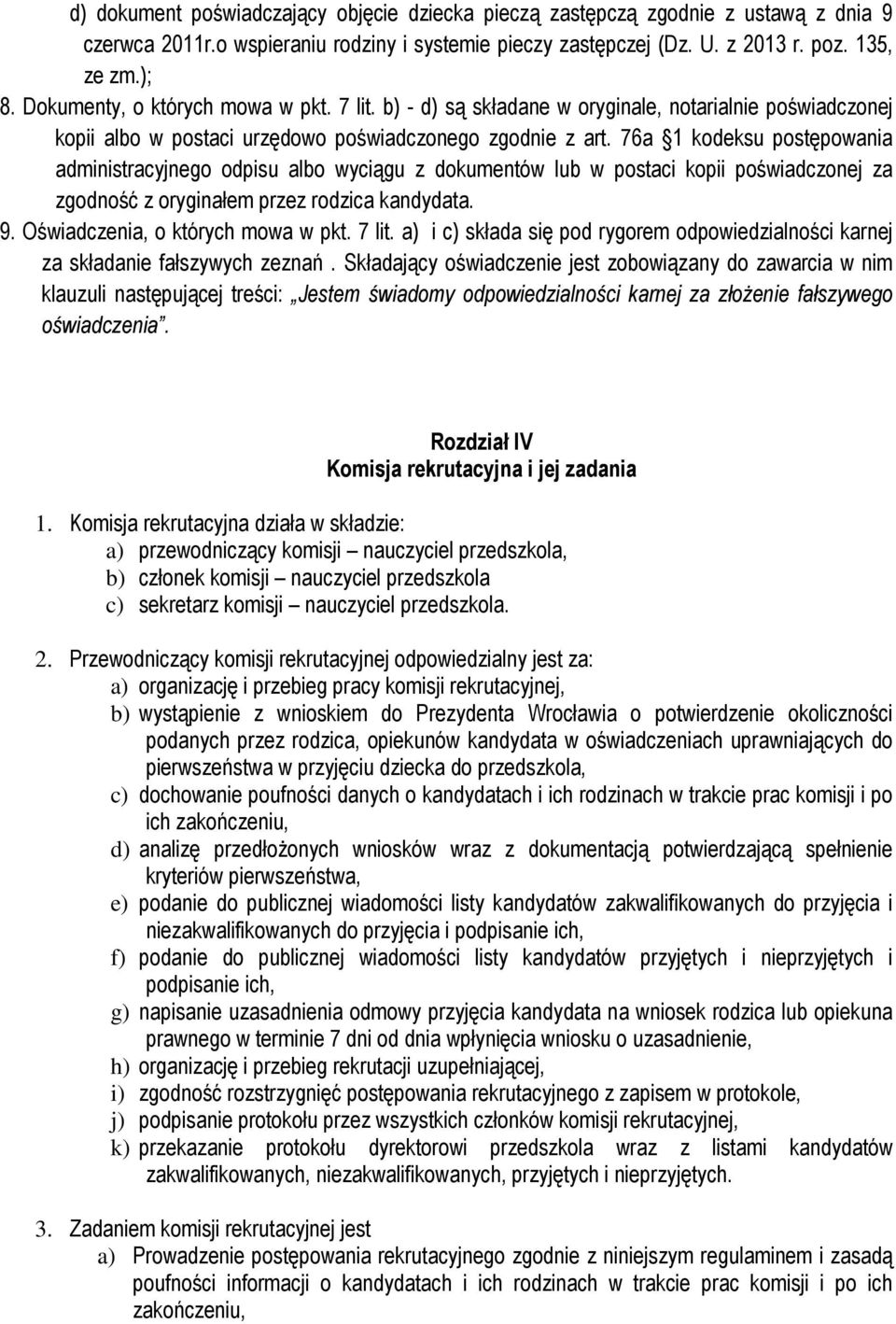 d) dokument poświadczający objęcie dziecka pieczą zastępczą zgodnie z ustawą z dnia 9 czerwca 2011r.o wspieraniu rodziny i systemie pieczy zastępczej (Dz. U. z 2013 r. poz. 135, ze zm.);

8. Dokumenty, o których mowa w pkt. 7 lit. b) - d) są składane w oryginale, notarialnie poświadczonej kopii albo w postaci urzędowo poświadczonego zgodnie z art. 76a §1 kodeksu postępowania administracyjnego odpisu albo wyciągu z dokumentów lub w postaci kopii poświadczonej za zgodność z oryginałem przez rodzica kandydata.

9. Oświadczenia, o których mowa w pkt. 7 lit. a) i c) składa się pod rygorem odpowiedzialności karnej za składanie fałszywych zeznań . Składający oświadczenie jest zobowiązany do zawarcia w nim klauzuli następującej treści: „Jestem świadomy odpowiedzialności karnej za złożenie fałszywego oświadczenia”.

Rozdział IV
Komisja rekrutacyjna i jej zadania

1. Komisja rekrutacyjna działa w składzie:
a) przewodniczący komisji – nauczyciel przedszkola,
b) członek komisji – nauczyciel przedszkola
c) sekretarz komisji – nauczyciel przedszkola.

2. Przewodniczący komisji rekrutacyjnej odpowiedzialny jest za:
a) organizację i przebieg pracy komisji rekrutacyjnej,
b) wystąpienie z wnioskiem do Prezydenta Wrocławia o potwierdzenie okoliczności podanych przez rodzica, opiekunów kandydata w oświadczeniach uprawniających do pierwszeństwa w przyjęciu dziecka do przedszkola,
c) dochowanie poufności danych o kandydatach i ich rodzinach w trakcie prac komisji i po ich zakończeniu,
d) analizę przedłożonych wniosków wraz z dokumentacją potwierdzającą spełnienie kryteriów pierwszeństwa,
e) podanie do publicznej wiadomości listy kandydatów zakwalifikowanych do przyjęcia i niezakwalifikowanych do przyjęcia i podpisanie ich,
f) podanie do publicznej wiadomości listy kandydatów przyjętych i nieprzyjętych i podpisanie ich,
g) napisanie uzasadnienia odmowy przyjęcia kandydata na wniosek rodzica lub opiekuna prawnego w terminie 7 dni od dnia wpłynięcia wniosku o uzasadnienie,
h) organizację i przebieg rekrutacji uzupełniającej,
i) zgodność rozstrzygnięć postępowania rekrutacyjnego z zapisem w protokole,
j) podpisanie protokołu przez wszystkich członków komisji rekrutacyjnej,
k) przekazanie protokołu dyrektorowi przedszkola wraz z listami kandydatów zakwalifikowanych, niezakwalifikowanych, przyjętych i nieprzyjętych.

3. Zadaniem komisji rekrutacyjnej jest
a) Prowadzenie postępowania rekrutacyjnego zgodnie z niniejszym regulaminem i zasadą poufności informacji o kandydatach i ich rodzinach w trakcie prac komisji i po ich zakończeniu,